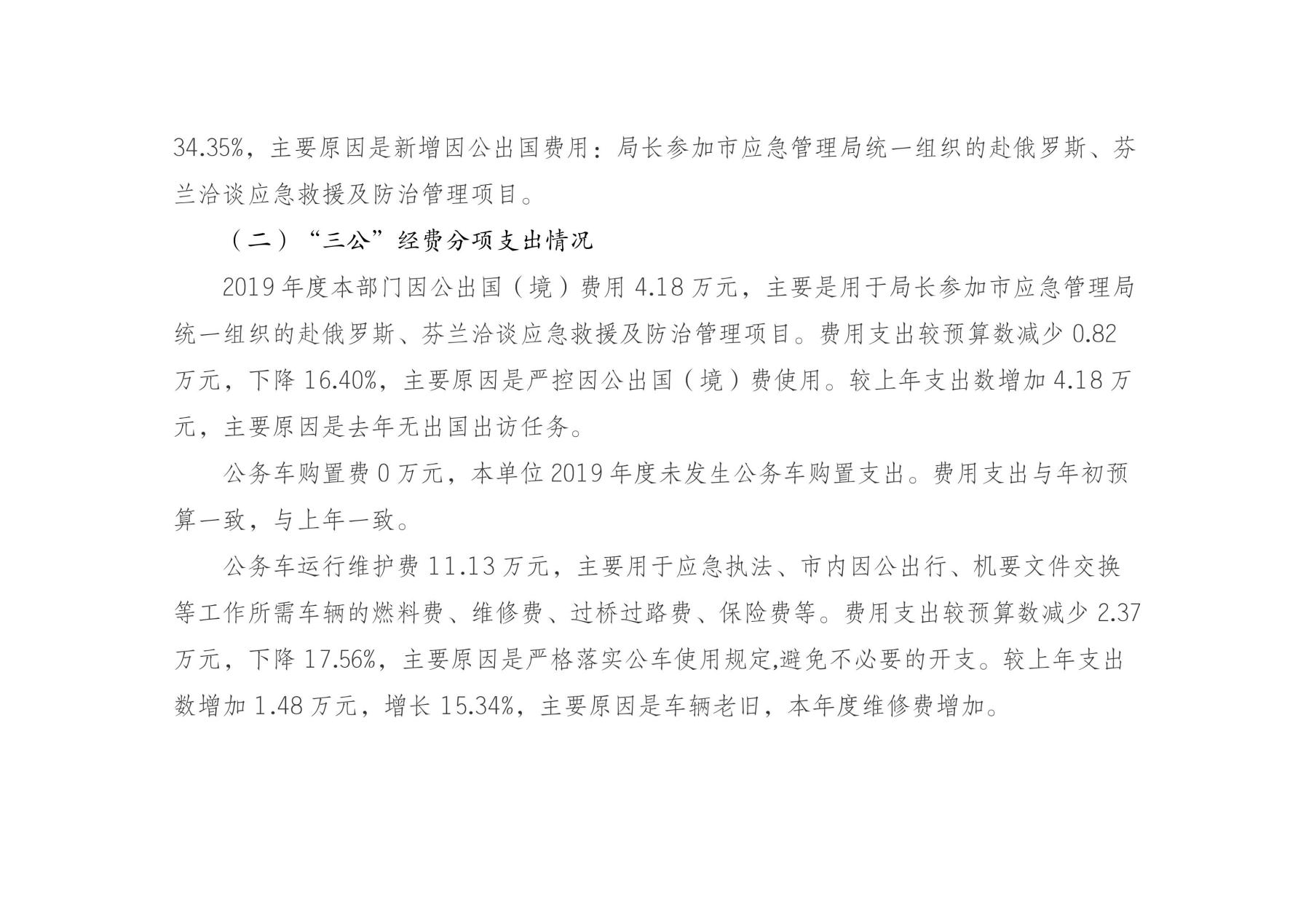 34.35%，主要原因是新增因公出国费用：局长参加市应急管理局统一组织的赴俄罗斯、芬兰洽谈应急救援及防治管理项目。

（二）“三公”经费分项支出情况

2019 年度本部门因公出国（境）费用 4.18 万元，主要是用于局长参加市应急管理局统一组织的赴俄罗斯、芬兰洽谈应急救援及防治管理项目。费用支出较预算数减少 0.82 万元，下降 16.40%，主要原因是严控因公出国（境）费使用。较上年支出数增加 4.18 万元，主要原因是去年无出国出访任务。

公务车购置费 0 万元，本单位 2019 年度未发生公务车购置支出。费用支出与年初预算一致，与上年一致。

公务车运行维护费 11.13 万元，主要用于应急执法、市内因公出行、机要文件交换等工作所需车辆的燃料费、维修费、过桥过路费、保险费等。费用支出较预算数减少 2.37 万元，下降 17.56%，主要原因是严格落实公车使用规定,避免不必要的开支。较上年支出数增加 1.48 万元，增长 15.34%，主要原因是车辆老旧，本年度维修费增加。